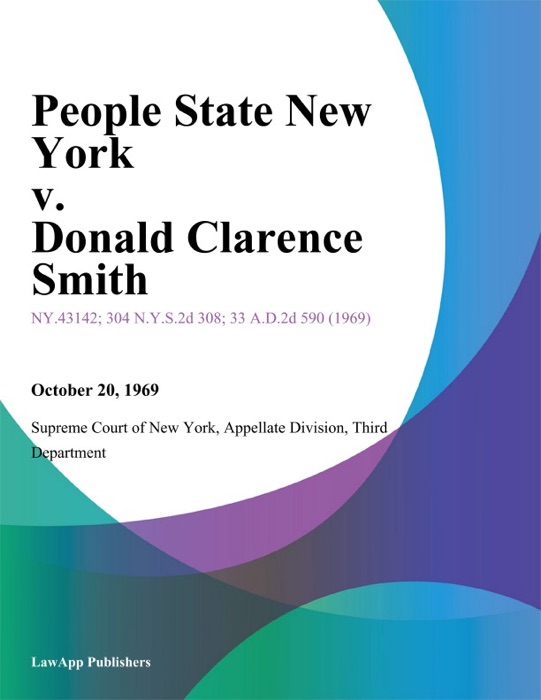 People State New York
v.
Donald Clarence Smith

NY.43142; 304 N.Y.S.2d 308; 33 A.D.2d 590 (1969)

October 20, 1969

Supreme Court of New York, Appellate Division, Third Department

LawApp Publishers